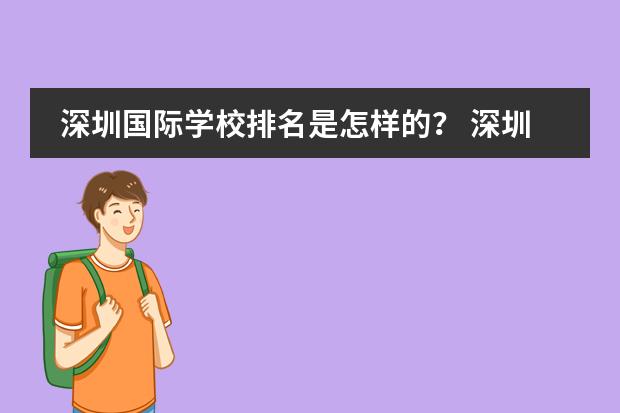 深圳国际学校排名是怎样的？ 深圳